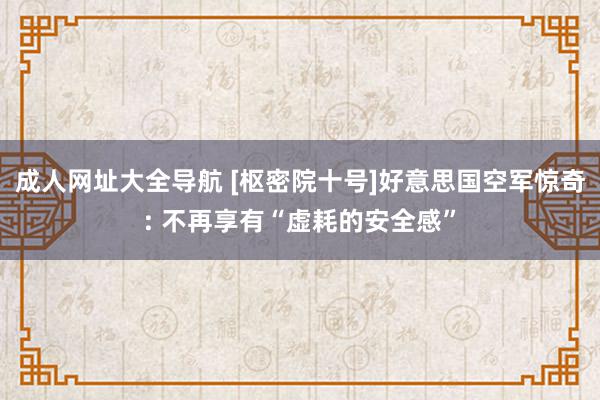 成人网址大全导航 [枢密院十号]好意思国空军惊奇: 不再享有“虚耗的安全感”